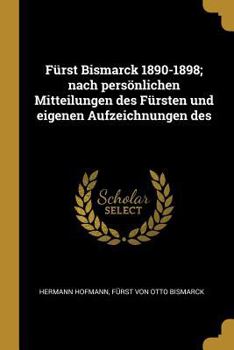 Fürst Bismarck 1890-1898; nach persönlichen Mitteilungen des Fürsten und eigenen Aufzeichnungen des

Scholar SELECT

HERMANN HOFMANN, FÜRST VON OTTO BISMARCK